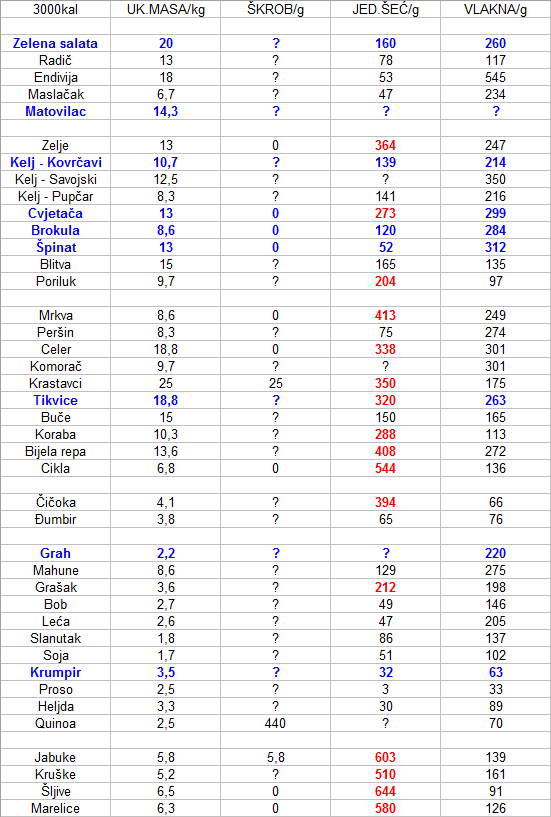 | 3000kal | UK.MASA/kg | ŠKROB/g | JED.ŠEĆ/g | VLAKNA/g |
|---|---|---|---|---|
| | | | | |
| Zelena salata | 20 | ? | 160 | 260 |
| Radič | 13 | ? | 78 | 117 |
| Endivija | 18 | ? | 53 | 545 |
| Maslačak | 6,7 | ? | 47 | 234 |
| Matovilac | 14,3 | ? | ? | ? |
| | | | | |
| Zelje | 13 | 0 | 364 | 247 |
| Kelj - Kovrčavi | 10,7 | ? | 139 | 214 |
| Kelj - Savojski | 12,5 | ? | ? | 350 |
| Kelj - Pupčar | 8,3 | ? | 141 | 216 |
| Cvjetača | 13 | 0 | 273 | 299 |
| Brokula | 8,6 | 0 | 120 | 284 |
| Špinat | 13 | 0 | 52 | 312 |
| Blitva | 15 | ? | 165 | 135 |
| Poriluk | 9,7 | ? | 204 | 97 |
| | | | | |
| Mrkva | 8,6 | 0 | 413 | 249 |
| Peršin | 8,3 | ? | 75 | 274 |
| Celer | 18,8 | 0 | 338 | 301 |
| Komorač | 9,7 | ? | ? | 301 |
| Krastavci | 25 | 25 | 350 | 175 |
| Tikvice | 18,8 | ? | 320 | 263 |
| Buče | 15 | ? | 150 | 165 |
| Koraba | 10,3 | ? | 288 | 113 |
| Bijela repa | 13,6 | ? | 408 | 272 |
| Cikla | 6,8 | 0 | 544 | 136 |
| | | | | |
| Čičoka | 4,1 | ? | 394 | 66 |
| Đumbir | 3,8 | ? | 65 | 76 |
| | | | | |
| Grah | 2,2 | ? | ? | 220 |
| Mahune | 8,6 | ? | 129 | 275 |
| Grašak | 3,6 | ? | 212 | 198 |
| Bob | 2,7 | ? | 49 | 146 |
| Leća | 2,6 | ? | 47 | 205 |
| Slanutak | 1,8 | ? | 86 | 137 |
| Soja | 1,7 | ? | 51 | 102 |
| Krumpir | 3,5 | ? | 32 | 63 |
| Proso | 2,5 | ? | 3 | 33 |
| Heljda | 3,3 | ? | 30 | 89 |
| Quinoa | 2,5 | 440 | ? | 70 |
| | | | | |
| Jabuke | 5,8 | 5,8 | 603 | 139 |
| Kruške | 5,2 | ? | 510 | 161 |
| Šljive | 6,5 | 0 | 644 | 91 |
| Marelice | 6,3 | 0 | 580 | 126 |